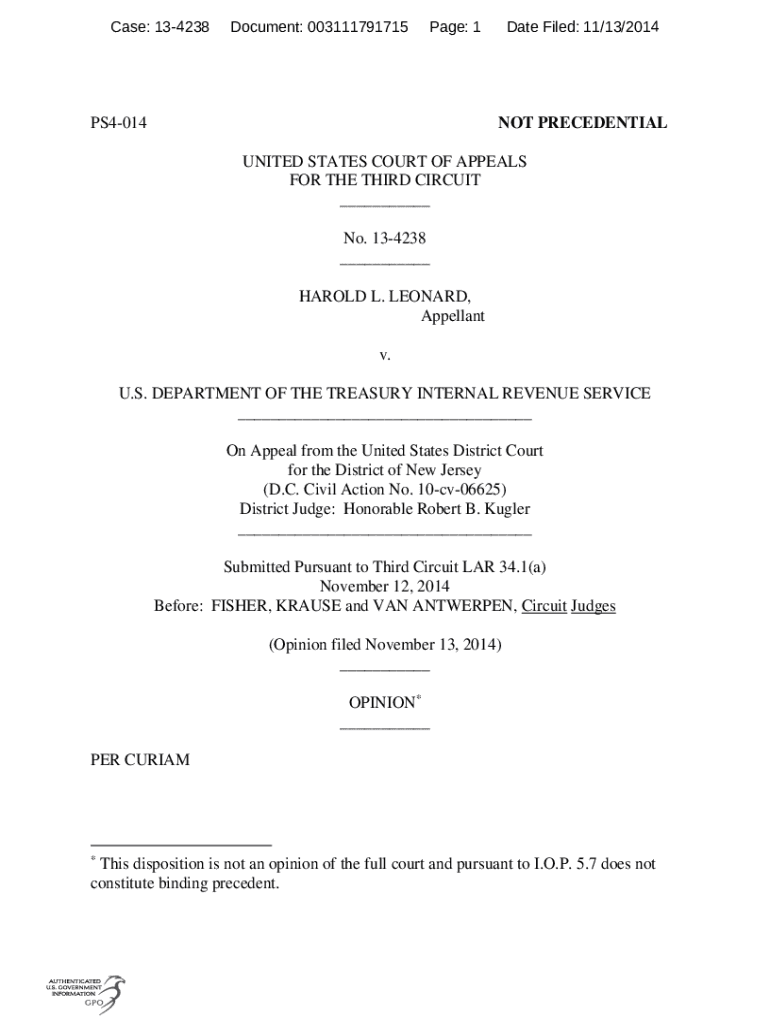 Case: 13-4238 Document: 003111791715 Page: 1 Date Filed: 11/13/2014

PS4-014

NOT PRECEDENTIAL

UNITED STATES COURT OF APPEALS
FOR THE THIRD CIRCUIT
___________

No. 13-4238
___________

HAROLD L. LEONARD,
Appellant

v.

U.S. DEPARTMENT OF THE TREASURY INTERNAL REVENUE SERVICE
____________________________________

On Appeal from the United States District Court
for the District of New Jersey
(D.C. Civil Action No. 10-cv-06625)
District Judge: Honorable Robert B. Kugler
____________________________________

Submitted Pursuant to Third Circuit LAR 34.1(a)
November 12, 2014
Before: FISHER, KRAUSE and VAN ANTWERPEN, Circuit Judges

(Opinion filed November 13, 2014)
___________

OPINION*
___________

PER CURIAM

* This disposition is not an opinion of the full court and pursuant to I.O.P. 5.7 does not constitute binding precedent.

AUTHENTICATED
U.S. GOVERNMENT
INFORMATION
GPO